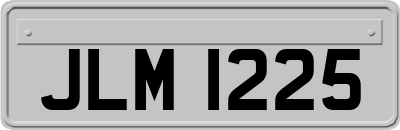 JLM 1225